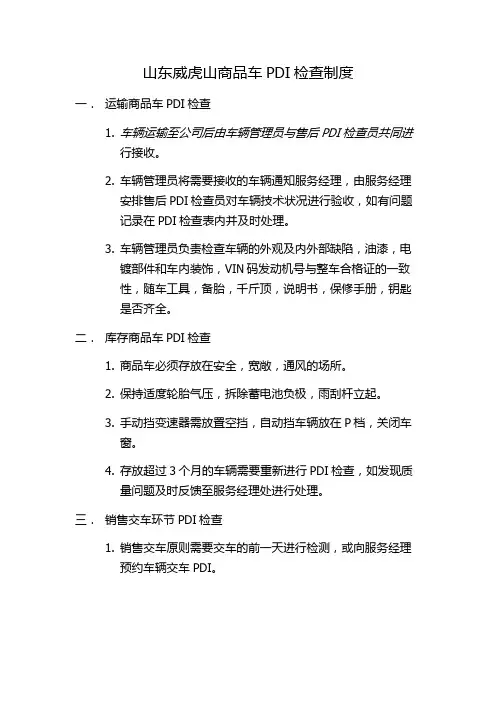 山东威虎山商品车 PDI 检查制度

一． 运输商品车 PDI 检查

1. 车辆运输至公司后由车辆管理员与售后 PDI 检查员共同进行接收。

2. 车辆管理员将需要接收的车辆通知服务经理，由服务经理安排售后 PDI 检查员对车辆技术状况进行验收，如有问题记录在 PDI 检查表内并及时处理。

3. 车辆管理员负责检查车辆的外观及内外部缺陷，油漆，电镀部件和车内装饰，VIN 码发动机号与整车合格证的一致性，随车工具，备胎，千斤顶，说明书，保修手册，钥匙是否齐全。

二． 库存商品车 PDI 检查

1. 商品车必须存放在安全，宽敞，通风的场所。

2. 保持适度轮胎气压，拆除蓄电池负极，雨刮杆立起。

3. 手动挡变速器需放置空挡，自动挡车辆放在 P 档，关闭车窗。

4. 存放超过 3 个月的车辆需要重新进行 PDI 检查，如发现质量问题及时反馈至服务经理处进行处理。

三． 销售交车环节 PDI 检查

1. 销售交车原则需要交车的前一天进行检测，或向服务经理预约车辆交车 PDI。